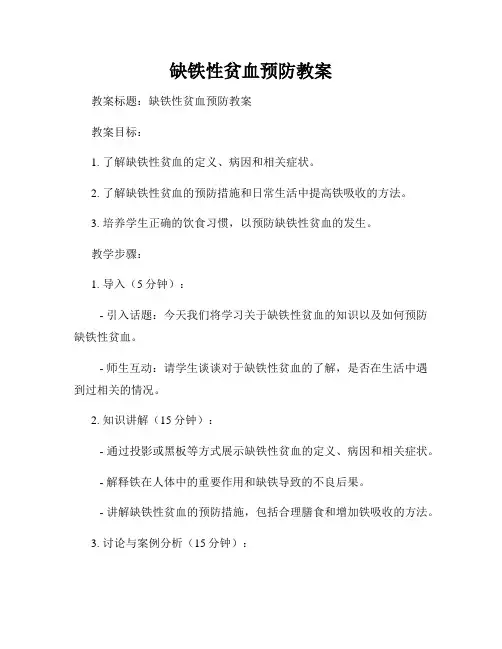 缺铁性贫血预防教案

教案标题：缺铁性贫血预防教案

教案目标：

1. 了解缺铁性贫血的定义、病因和相关症状。

2. 了解缺铁性贫血的预防措施和日常生活中提高铁吸收的方法。

3. 培养学生正确的饮食习惯，以预防缺铁性贫血的发生。

教学步骤：

1. 导入（5 分钟）：

- 引入话题：今天我们将学习关于缺铁性贫血的知识以及如何预防缺铁性贫血。

- 师生互动：请学生谈谈对于缺铁性贫血的了解，是否在生活中遇到过相关的情况。

2. 知识讲解（15 分钟）：

- 通过投影或黑板等方式展示缺铁性贫血的定义、病因和相关症状。

- 解释铁在人体中的重要作用和缺铁导致的不良后果。

- 讲解缺铁性贫血的预防措施，包括合理膳食和增加铁吸收的方法。

3. 讨论与案例分析（15 分钟）：